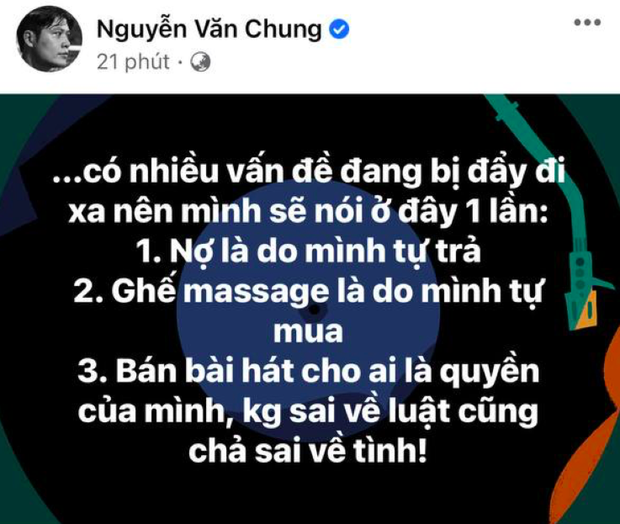 Nguyễn Văn Chung
21 phút ·

...có nhiều vấn đề đang bị đẩy đi xa nên mình sẽ nói ở đây 1 lần:
1. Nợ là do mình tự trả
2. Ghế massage là do mình tự mua
3. Bán bài hát cho ai là quyền của mình, kg sai về luật cũng chả sai về tình!